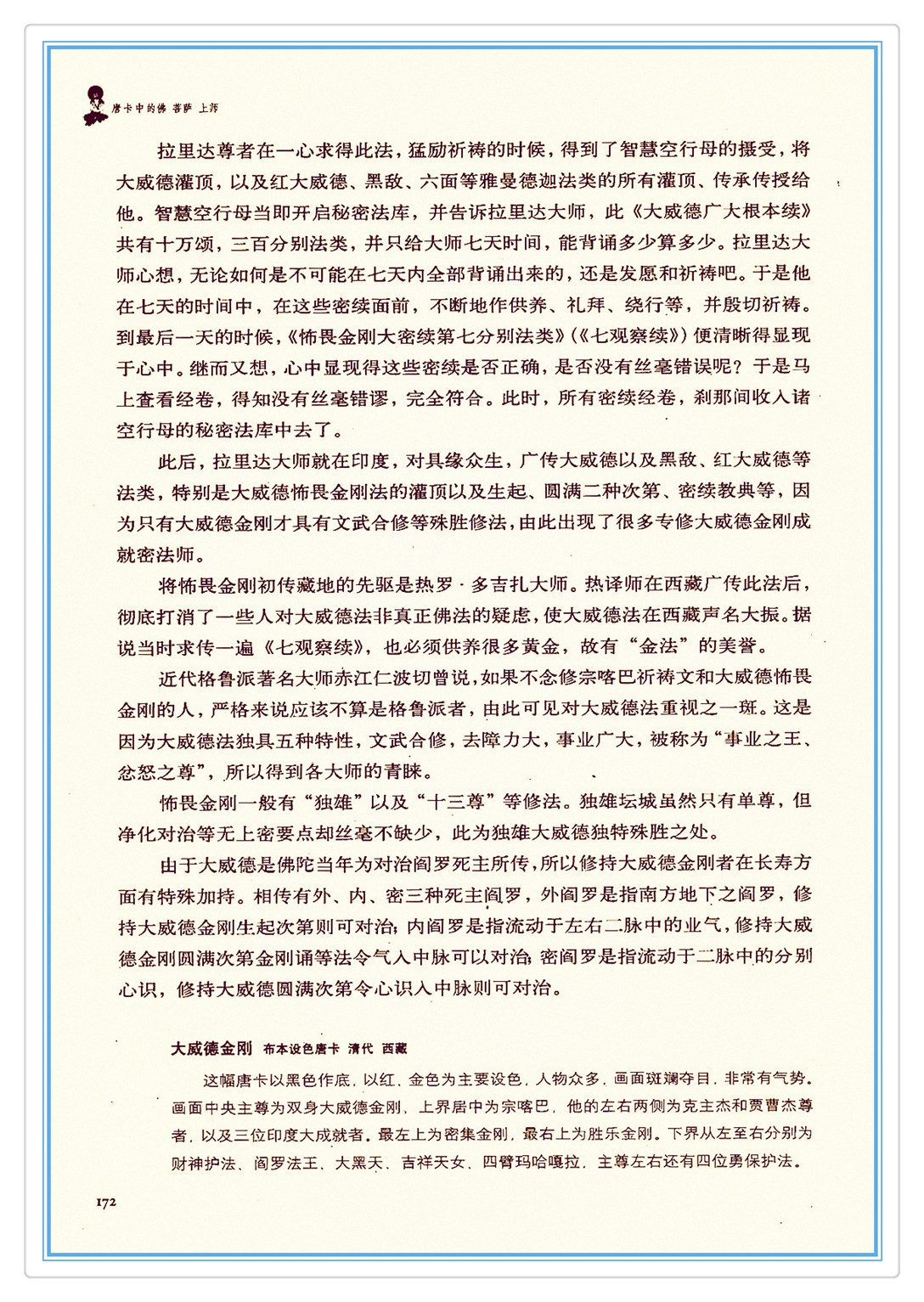 唐卡中的佛 菩萨 上师

拉里达尊者在一心求得此法，猛励祈祷的时候，得到了智慧空行母的摄受，将大威德灌顶，以及红大威德、黑敌、六面等雅曼德迦法类的所有灌顶、传承传授给他。智慧空行母当即开启秘密法库，并告诉拉里达大师，此《大威德广大根本续》共有十万颂，三百分别法类，并只给大师七天时间，能背诵多少算多少。拉里达大师心想，无论如何是不可能在七天内全部背诵出来的，还是发愿和祈祷吧。于是他在七天的时间中，在这些密续面前，不断地作供养、礼拜、绕行等，并殷切祈祷。到最后一天的时候，《怖畏金刚大密续第七分别法类》(《七观察续》)便清晰得显现于心中。继而又想，心中显现得这些密续是否正确，是否没有丝毫错误呢？于是马上查看经卷，得知没有丝毫错谬，完全符合。此时，所有密续经卷，刹那间收入诸空行母的秘密法库中去了。

此后，拉里达大师就在印度，对具缘众生，广传大威德以及黑敌、红大威德等法类，特别是大威德怖畏金刚法的灌顶以及生起、圆满二种次第、密续教典等，因为只有大威德金刚才具有文武合修等殊胜修法，由此出现了很多专修大威德金刚成就密法师。

将怖畏金刚初传藏地的先驱是热罗·多吉扎大师。热译师在西藏广传此法后，彻底打消了一些人对大威德法非真正佛法的疑虑，使大威德法在西藏声名大振。据说当时求传一遍《七观察续》，也必须供养很多黄金，故有“金法”的美誉。

近代格鲁派著名大师赤江仁波切曾说，如果不念修宗喀巴祈祷文和大威德怖畏金刚的人，严格来说应该不算是格鲁派者，由此可见对大威德法重视之一斑。这是因为大威德法独具五种特性，文武合修，去障力大，事业广大，被称为“事业之王、忿怒之尊”，所以得到各大师的青睐。

怖畏金刚一般有“独雄”以及“十三尊”等修法。独雄坛城虽然只有单尊，但净化对治等无上密要点却丝毫不缺少，此为独雄大威德独特殊胜之处。

由于大威德是佛陀当年为对治阎罗死主所传，所以修持大威德金刚者在长寿方面有特殊加持。相传有外、内、密三种死主阎罗，外阎罗是指南方地下之阎罗，修持大威德金刚生起次第则可对治；内阎罗是指流动于左右二脉中的业气，修持大威德金刚圆满次第金刚诵等法令气入中脉可以对治；密阎罗是指流动于二脉中的分别心识，修持大威德圆满次第令心识入中脉则可对治。

大威德金刚 布本设色唐卡 清代 西藏

这幅唐卡以黑色作底，以红、金色为主要设色，人物众多，画面斑斓夺目，非常有气势。画面中央主尊为双身大威德金刚，上界居中为宗喀巴，他的左右两侧为克主杰和贾曹杰尊者，以及三位印度大成就者。最左上为密集金刚，最右上为胜乐金刚。下界从左至右分别为财神护法、阎罗法王、大黑天、吉祥天女、四臂玛哈嘎拉，主尊左右还有四位勇保护法。

172